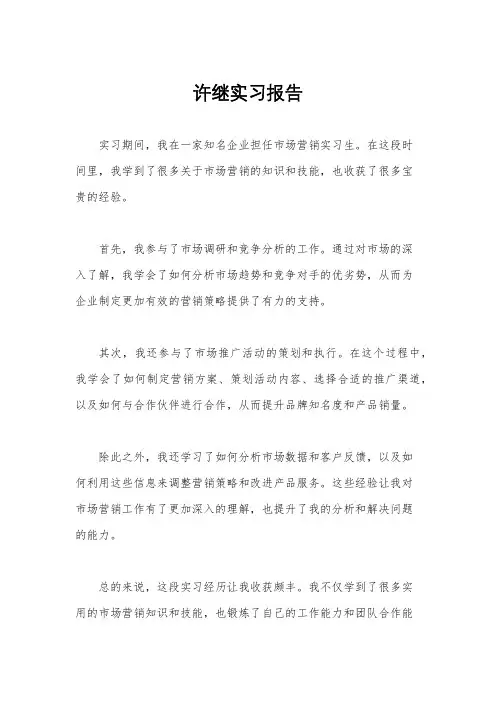 许继实习报告

实习期间，我在一家知名企业担任市场营销实习生。在这段时间里，我学到了很多关于市场营销的知识和技能，也收获了很多宝贵的经验。

首先，我参与了市场调研和竞争分析的工作。通过对市场的深入了解，我学会了如何分析市场趋势和竞争对手的优劣势，从而为企业制定更加有效的营销策略提供了有力的支持。

其次，我还参与了市场推广活动的策划和执行。在这个过程中，我学会了如何制定营销方案、策划活动内容、选择合适的推广渠道，以及如何与合作伙伴进行合作，从而提升品牌知名度和产品销量。

除此之外，我还学习了如何分析市场数据和客户反馈，以及如何利用这些信息来调整营销策略和改进产品服务。这些经验让我对市场营销工作有了更加深入的理解，也提升了我的分析和解决问题的能力。

总的来说，这段实习经历让我收获颇丰。我不仅学到了很多实用的市场营销知识和技能，也锻炼了自己的工作能力和团队合作能